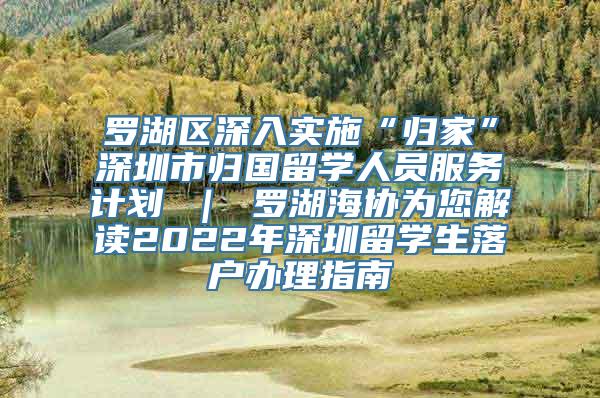 罗湖区深入实施“归家”深圳市归国留学人员服务计划 ｜ 罗湖海协为您解读2022年深圳留学生落户办理指南